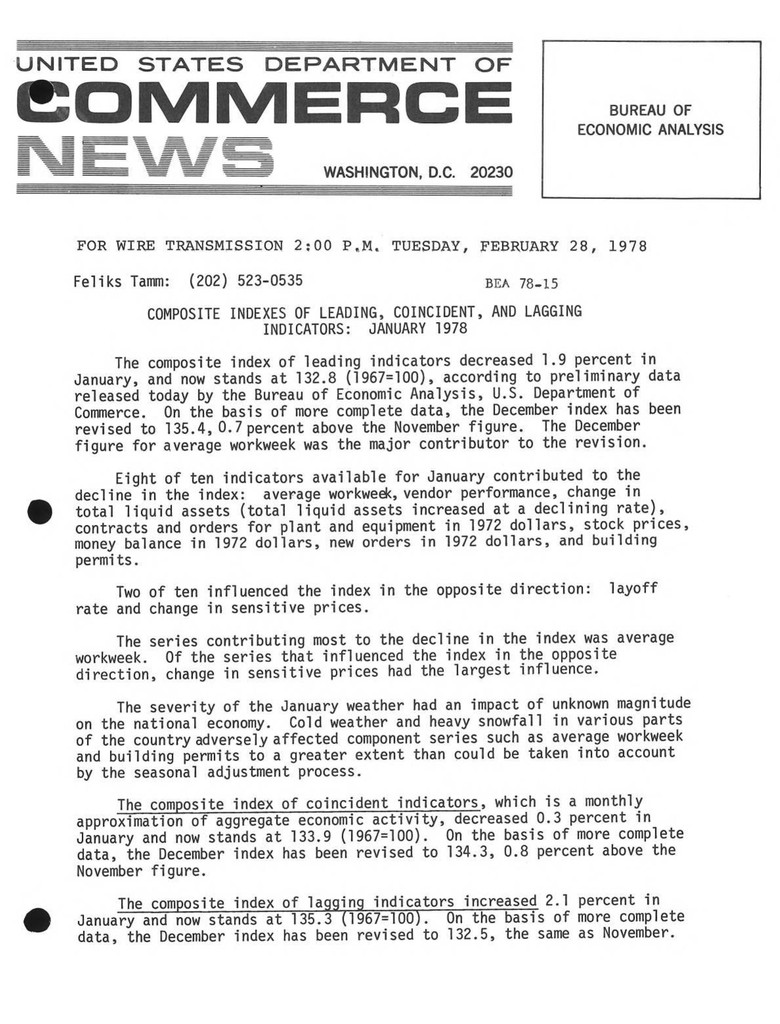 UNITED STATES DEPARTMENT OF
COMMERCE
NEWS
WASHINGTON, D.C. 20230

BUREAU OF
ECONOMIC ANALYSIS

FOR WIRE TRANSMISSION 2:00 P.M. TUESDAY, FEBRUARY 28, 1978

Feliks Tamm: (202) 523-0535 BEA 78-15

COMPOSITE INDEXES OF LEADING, COINCIDENT, AND LAGGING INDICATORS: JANUARY 1978

The composite index of leading indicators decreased 1.9 percent in January, and now stands at 132.8 (1967=100), according to preliminary data released today by the Bureau of Economic Analysis, U.S. Department of Commerce. On the basis of more complete data, the December index has been revised to 135.4, 0.7 percent above the November figure. The December figure for average workweek was the major contributor to the revision.

Eight of ten indicators available for January contributed to the decline in the index: average workweek, vendor performance, change in total liquid assets (total liquid assets increased at a declining rate), contracts and orders for plant and equipment in 1972 dollars, stock prices, money balance in 1972 dollars, new orders in 1972 dollars, and building permits.

Two of ten influenced the index in the opposite direction: layoff rate and change in sensitive prices.

The series contributing most to the decline in the index was average workweek. Of the series that influenced the index in the opposite direction, change in sensitive prices had the largest influence.

The severity of the January weather had an impact of unknown magnitude on the national economy. Cold weather and heavy snowfall in various parts of the country adversely affected component series such as average workweek and building permits to a greater extent than could be taken into account by the seasonal adjustment process.

The composite index of coincident indicators, which is a monthly approximation of aggregate economic activity, decreased 0.3 percent in January and now stands at 133.9 (1967=100). On the basis of more complete data, the December index has been revised to 134.3, 0.8 percent above the November figure.

The composite index of lagging indicators increased 2.1 percent in January and now stands at 135.3 (1967=100). On the basis of more complete data, the December index has been revised to 132.5, the same as November.